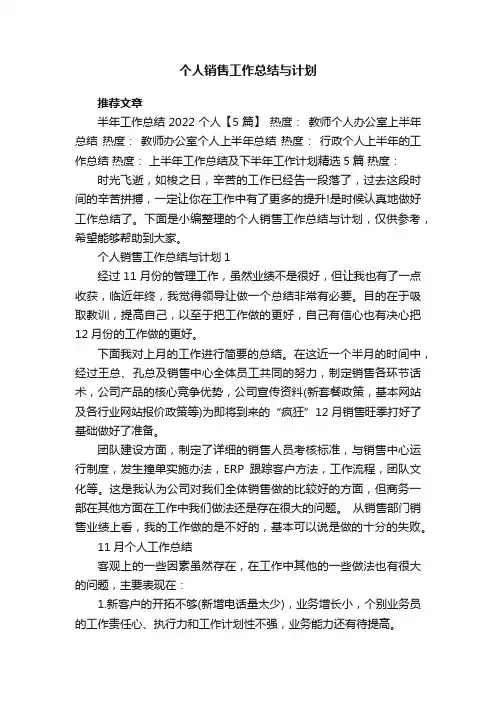 个人销售工作总结与计划

推荐文章

半年工作总结 2022 个人【5 篇】 热度： 教师个人办公室上半年总结 热度： 教师办公室个人上半年总结 热度： 行政个人上半年的工作总结 热度： 上半年工作总结及下半年工作计划精选 5 篇 热度：

时光飞逝，如梭之日，辛苦的工作已经告一段落了，过去这段时间的辛苦拼搏，一定让你在工作中有了更多的提升!是时候认真地做好工作总结了。下面是小编整理的个人销售工作总结与计划，仅供参考，希望能够帮助到大家。

个人销售工作总结与计划 1

经过 11 月份的管理工作，虽然业绩不是很好，但让我也有了一点收获，临近年终，我觉得领导让做一个总结非常有必要。目的在于吸取教训，提高自己，以至于把工作做的更好，自己有信心也有决心把 12 月份的工作做的更好。

下面我对上月的工作进行简要的总结。在这近一个半月的时间中，经过王总、孔总及销售中心全体员工共同的努力，制定销售各环节话术，公司产品的核心竞争优势，公司宣传资料(新套餐政策，基本网站及各行业网站报价政策等)为即将到来的“疯狂”12 月销售旺季打好了基础做好了准备。

团队建设方面，制定了详细的销售人员考核标准，与销售中心运行制度，发生撞单实施办法，ERP 跟踪客户方法，工作流程，团队文化等。这是我认为公司对我们全体销售做的比较好的方面，但商务一部在其他方面在工作中我们做法还是存在很大的问题。 从销售部门销售业绩上看，我的工作做的是不好的，基本可以说是做的十分的失败。

11 月个人工作总结

客观上的一些因素虽然存在，在工作中其他的一些做法也有很大的问题，主要表现在：

1.新客户的开拓不够(新增电话量太少)，业务增长小，个别业务员的工作责任心、执行力和工作计划性不强，业务能力还有待提高。